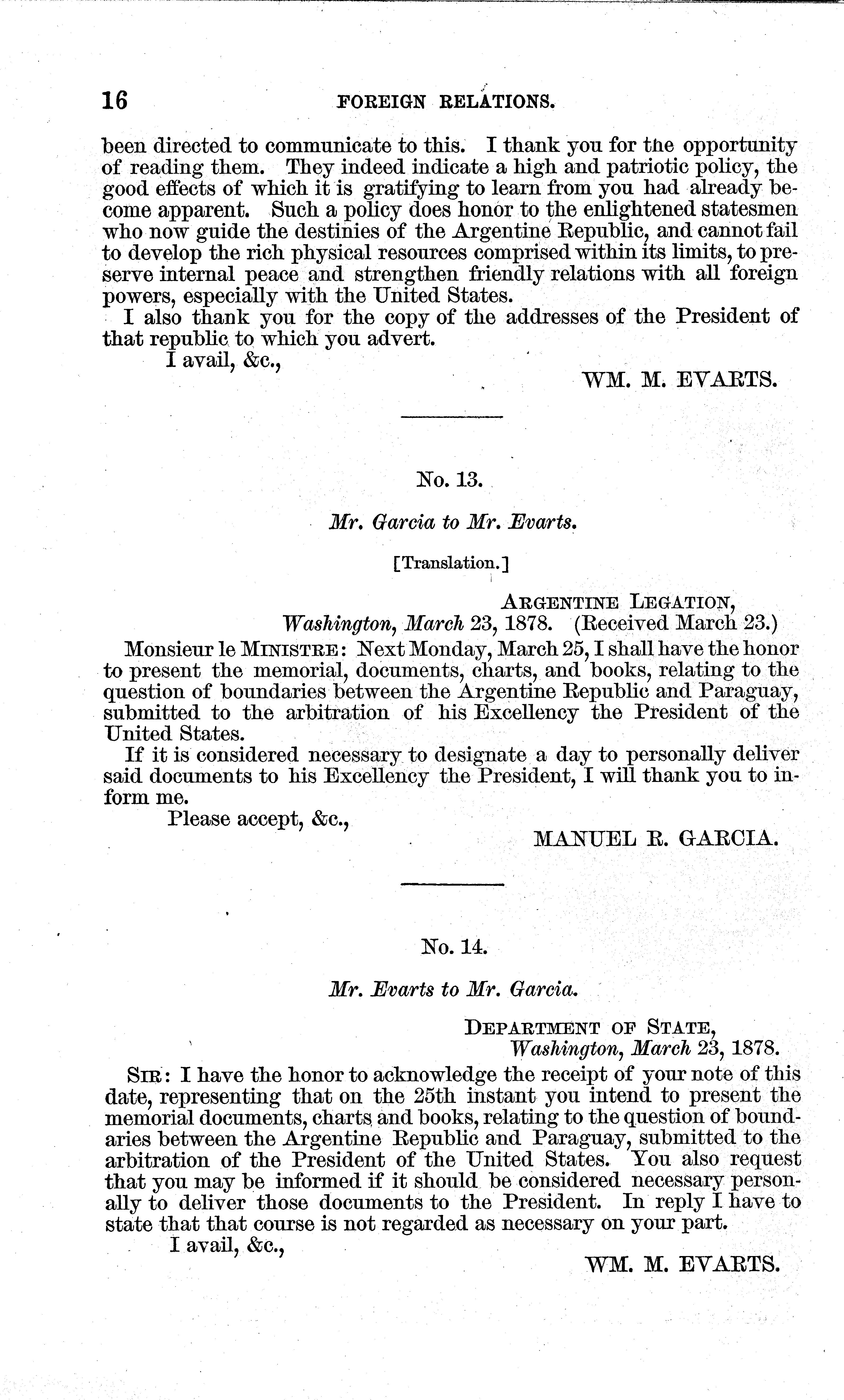 16 FOREIGN RELATIONS.

been directed to communicate to this. I thank you for the opportunity of reading them. They indeed indicate a high and patriotic policy, the good effects of which it is gratifying to learn from you had already become apparent. Such a policy does honor to the enlightened statesmen who now guide the destinies of the Argentine Republic, and cannot fail to develop the rich physical resources comprised within its limits, to preserve internal peace and strengthen friendly relations with all foreign powers, especially with the United States.

I also thank you for the copy of the addresses of the President of that republic to which you advert.

I avail, &c.,

WM. M. EVARTS.

No. 13.

Mr. Garcia to Mr. Evarts.

[Translation.]

ARGENTINE LEGATION,
Washington, March 23, 1878. (Received March 23.)

Monsieur le MINISTRE: Next Monday, March 25, I shall have the honor to present the memorial, documents, charts, and books, relating to the question of boundaries between the Argentine Republic and Paraguay, submitted to the arbitration of his Excellency the President of the United States.

If it is considered necessary to designate a day to personally deliver said documents to his Excellency the President, I will thank you to inform me.

Please accept, &c.,

MANUEL R. GARCIA.

No. 14.

Mr. Evarts to Mr. Garcia.

DEPARTMENT OF STATE,
Washington, March 23, 1878.

SIR: I have the honor to acknowledge the receipt of your note of this date, representing that on the 25th instant you intend to present the memorial documents, charts and books, relating to the question of boundaries between the Argentine Republic and Paraguay, submitted to the arbitration of the President of the United States. You also request that you may be informed if it should be considered necessary personally to deliver those documents to the President. In reply I have to state that that course is not regarded as necessary on your part.

I avail, &c.,

WM. M. EVARTS.